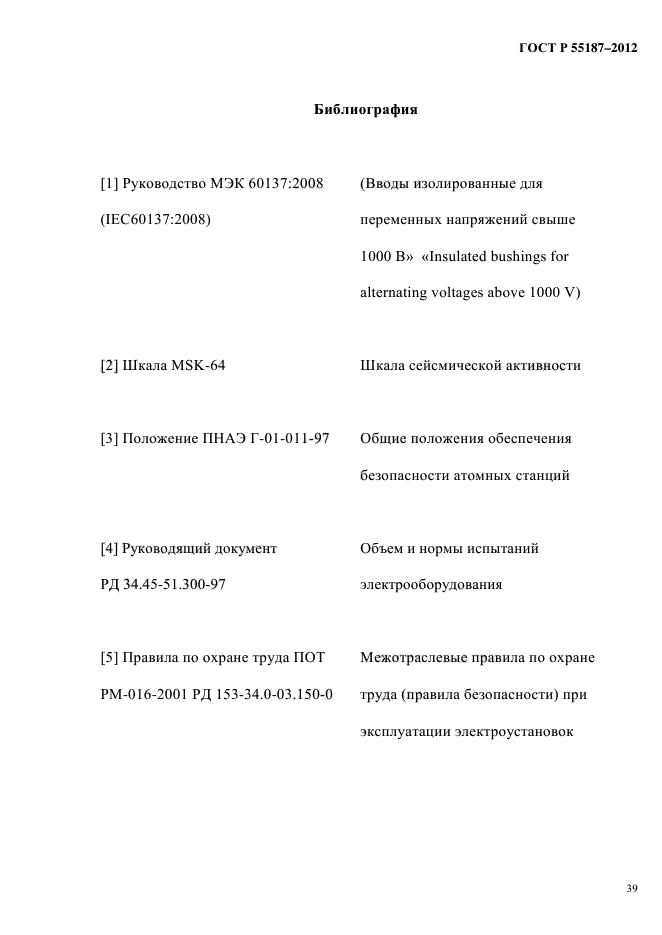 ГОСТ Р 55187–2012

Библиография

| | |
|---|---|
| [1] Руководство МЭК 60137:2008 (IEC60137:2008) | (Вводы изолированные для переменных напряжений свыше 1000 В» «Insulated bushings for alternating voltages above 1000 V) |
| [2] Шкала MSK-64 | Шкала сейсмической активности |
| [3] Положение ПНАЭ Г-01-011-97 | Общие положения обеспечения безопасности атомных станций |
| [4] Руководящий документ РД 34.45-51.300-97 | Объем и нормы испытаний электрооборудования |
| [5] Правила по охране труда ПОТ РМ-016-2001 РД 153-34.0-03.150-0 | Межотраслевые правила по охране труда (правила безопасности) при эксплуатации электроустановок |

39